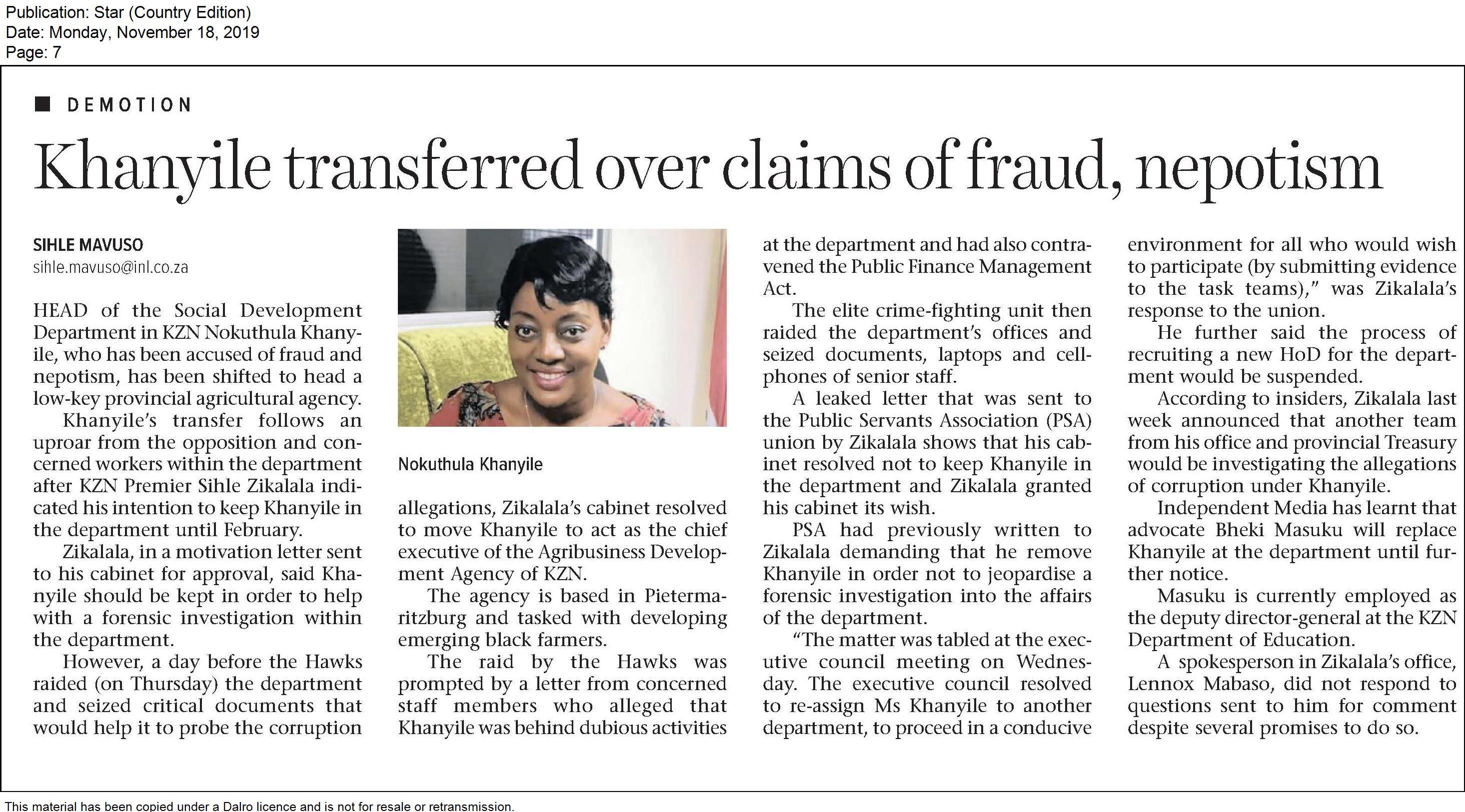 Publication: Star (Country Edition)
Date: Monday, November 18, 2019
Page: 7

DEMOTION

Khanyile transferred over claims of fraud, nepotism

SIHLE MAVUSO
sihle.mavuso@inl.co.za

HEAD of the Social Development Department in KZN Nokuthula Khanyile, who has been accused of fraud and nepotism, has been shifted to head a low-key provincial agricultural agency.

Khanyile's transfer follows an uproar from the opposition and concerned workers within the department after KZN Premier Sihle Zikalala indicated his intention to keep Khanyile in the department until February.

Zikalala, in a motivation letter sent to his cabinet for approval, said Khanyile should be kept in order to help with a forensic investigation within the department.

However, a day before the Hawks raided (on Thursday) the department and seized critical documents that would help it to probe the corruption

Nokuthula Khanyile

allegations, Zikalala's cabinet resolved to move Khanyile to act as the chief executive of the Agribusiness Development Agency of KZN.

The agency is based in Pietermaritzburg and tasked with developing emerging black farmers.

The raid by the Hawks was prompted by a letter from concerned staff members who alleged that Khanyile was behind dubious activities at the department and had also contravened the Public Finance Management Act.

The elite crime-fighting unit then raided the department's offices and seized documents, laptops and cellphones of senior staff.

A leaked letter that was sent to the Public Servants Association (PSA) union by Zikalala shows that his cabinet resolved not to keep Khanyile in the department and Zikalala granted his cabinet its wish.

PSA had previously written to Zikalala demanding that he remove Khanyile in order not to jeopardise a forensic investigation into the affairs of the department.

"The matter was tabled at the executive council meeting on Wednesday. The executive council resolved to re-assign Ms Khanyile to another department, to proceed in a conducive environment for all who would wish to participate (by submitting evidence to the task teams)," was Zikalala's response to the union.

He further said the process of recruiting a new HoD for the department would be suspended.

According to insiders, Zikalala last week announced that another team from his office and provincial Treasury would be investigating the allegations of corruption under Khanyile.

Independent Media has learnt that advocate Bheki Masuku will replace Khanyile at the department until further notice.

Masuku is currently employed as the deputy director-general at the KZN Department of Education.

A spokesperson in Zikalala's office, Lennox Mabaso, did not respond to questions sent to him for comment despite several promises to do so.

This material has been copied under a Dalro licence and is not for resale or retransmission.